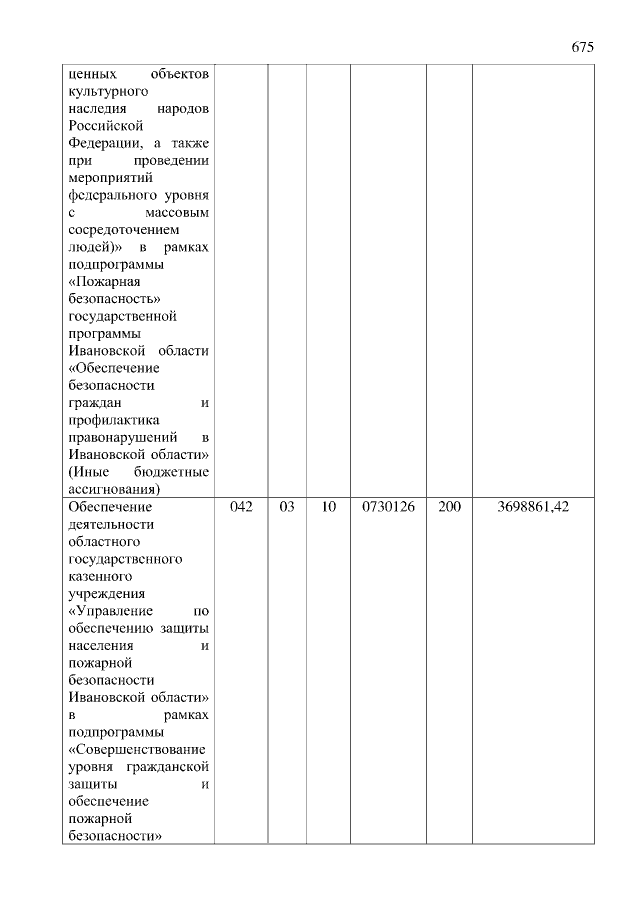 675

| | | | | | | |
|---|---|---|---|---|---|---|
| ценных объектов культурного наследия народов Российской Федерации, а также при проведении мероприятий федерального уровня с массовым сосредоточением людей)» в рамках подпрограммы «Пожарная безопасность» государственной программы Ивановской области «Обеспечение безопасности граждан и профилактика правонарушений в Ивановской области» (Иные бюджетные ассигнования) | | | | | | |
| Обеспечение деятельности областного государственного казенного учреждения «Управление по обеспечению защиты населения и пожарной безопасности Ивановской области» в рамках подпрограммы «Совершенствование уровня гражданской защиты и обеспечение пожарной безопасности» | 042 | 03 | 10 | 0730126 | 200 | 3698861,42 |